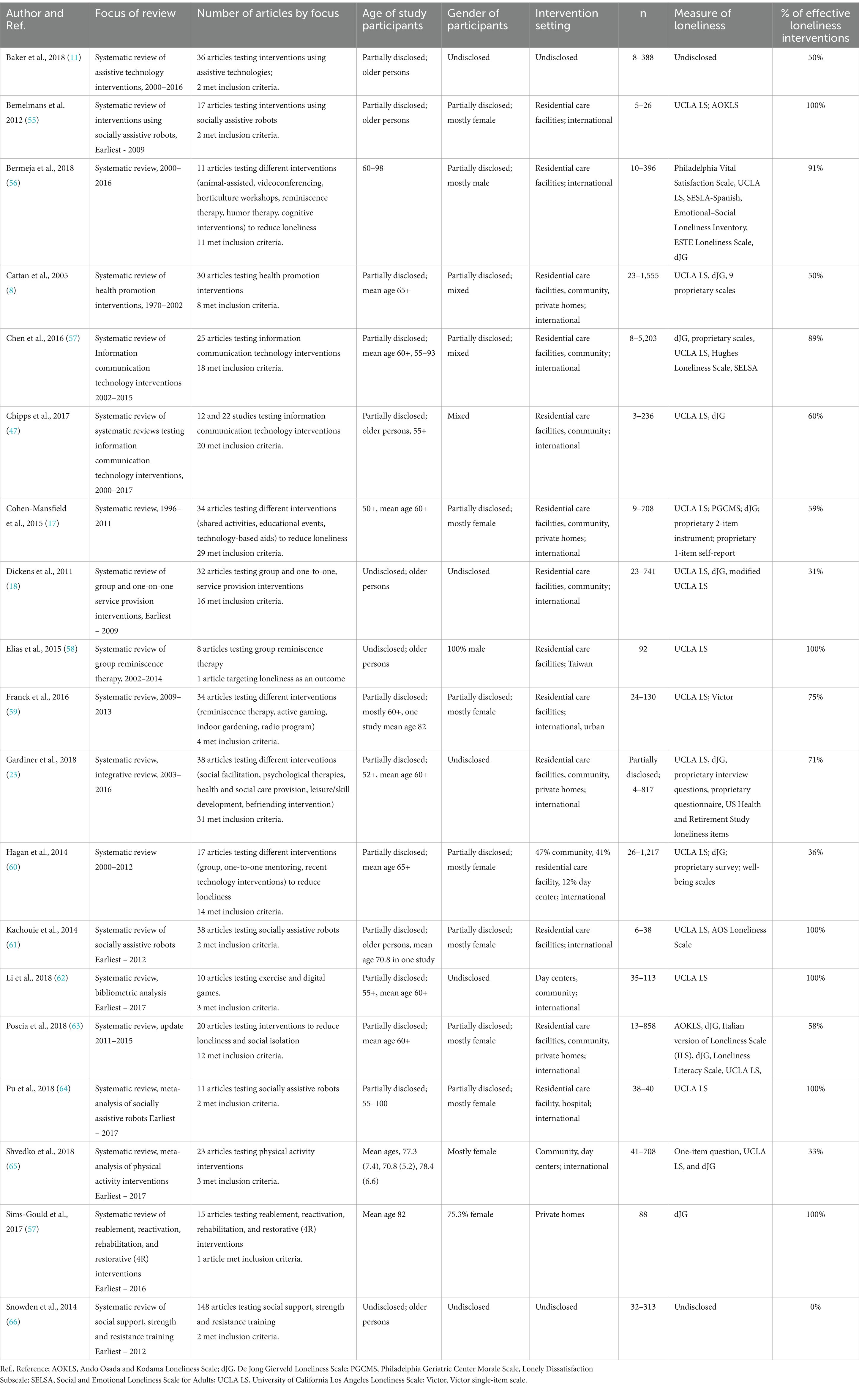 | Author and Ref. | Focus of review | Number of articles by focus | Age of study participants | Gender of participants | Intervention setting | n | Measure of loneliness | % of effective loneliness interventions |
|---|---|---|---|---|---|---|---|---|
| Baker et al., 2018 (11) | Systematic review of assistive technology interventions, 2000–2016 | 36 articles testing interventions using assistive technologies; 2 met inclusion criteria. | Partially disclosed; older persons | Undisclosed | Undisclosed | 8–388 | Undisclosed | 50% |
| Bemelmans et al. 2012 (55) | Systematic review of interventions using socially assistive robots, Earliest - 2009 | 17 articles testing interventions using socially assistive robots 2 met inclusion criteria. | Partially disclosed; older persons | Partially disclosed; mostly female | Residential care facilities; international | 5–26 | UCLA LS; AOKLS | 100% |
| Bermeja et al., 2018 (56) | Systematic review, 2000–2016 | 11 articles testing different interventions (animal-assisted, videoconferencing, horticulture workshops, reminiscence therapy, humor therapy, cognitive interventions) to reduce loneliness 11 met inclusion criteria. | 60–98 | Partially disclosed; mostly male | Residential care facilities; international | 10–396 | Philadelphia Vital Satisfaction Scale, UCLA LS, SESLA-Spanish, Emotional–Social Loneliness Inventory, ESTE Loneliness Scale, dJG | 91% |
| Cattan et al., 2005 (8) | Systematic review of health promotion interventions, 1970–2002 | 30 articles testing health promotion interventions 8 met inclusion criteria. | Partially disclosed; mean age 65+ | Partially disclosed; mixed | Residential care facilities, community, private homes; international | 23–1,555 | UCLA LS, dJG, 9 proprietary scales | 50% |
| Chen et al., 2016 (57) | Systematic review of Information communication technology interventions 2002–2015 | 25 articles testing information communication technology interventions 18 met inclusion criteria. | Partially disclosed; mean age 60+, 55–93 | Partially disclosed; mixed | Residential care facilities, community; international | 8–5,203 | dJG, proprietary scales, UCLA LS, Hughes Loneliness Scale, SELSA | 89% |
| Chipps et al., 2017 (47) | Systematic review of systematic reviews testing information communication technology interventions, 2000–2017 | 12 and 22 studies testing information communication technology interventions 20 met inclusion criteria. | Partially disclosed; older persons, 55+ | Mixed | Residential care facilities, community; international | 3–236 | UCLA LS, dJG | 60% |
| Cohen-Mansfield et al., 2015 (17) | Systematic review, 1996–2011 | 34 articles testing different interventions (shared activities, educational events, technology-based aids) to reduce loneliness 29 met inclusion criteria. | 50+, mean age 60+ | Partially disclosed; mostly female | Residential care facilities, community, private homes; international | 9–708 | UCLA LS; PGCMS; dJG; proprietary 2-item instrument; proprietary 1-item self-report | 59% |
| Dickens et al., 2011 (18) | Systematic review of group and one-on-one service provision interventions, Earliest – 2009 | 32 articles testing group and one-to-one, service provision interventions 16 met inclusion criteria. | Undisclosed; older persons | Undisclosed | Residential care facilities, community; international | 23–741 | UCLA LS, dJG, modified UCLA LS | 31% |
| Elias et al., 2015 (58) | Systematic review of group reminiscence therapy, 2002–2014 | 8 articles testing group reminiscence therapy 1 article targeting loneliness as an outcome | Undisclosed; older persons | 100% male | Residential care facilities; Taiwan | 92 | UCLA LS | 100% |
| Franck et al., 2016 (59) | Systematic review, 2009–2013 | 34 articles testing different interventions (reminiscence therapy, active gaming, indoor gardening, radio program) 4 met inclusion criteria. | Partially disclosed; mostly 60+, one study mean age 82 | Partially disclosed; mostly female | Residential care facilities; international, urban | 24–130 | UCLA LS; Victor | 75% |
| Gardiner et al., 2018 (23) | Systematic review, integrative review, 2003–2016 | 38 articles testing different interventions (social facilitation, psychological therapies, health and social care provision, leisure/skill development, befriending intervention) 31 met inclusion criteria. | Partially disclosed; 52+, mean age 60+ | Undisclosed | Residential care facilities, community, private homes; international | Partially disclosed; 4–817 | UCLA LS, dJG, proprietary interview questions, proprietary questionnaire, US Health and Retirement Study loneliness items | 71% |
| Hagan et al., 2014 (60) | Systematic review 2000–2012 | 17 articles testing different interventions (group, one-to-one mentoring, recent technology interventions) to reduce loneliness 14 met inclusion criteria. | Partially disclosed; mean age 65+ | Partially disclosed; mostly female | 47% community, 41% residential care facility, 12% day center; international | 26–1,217 | UCLA LS; dJG; proprietary survey; well-being scales | 36% |
| Kachouie et al., 2014 (61) | Systematic review of socially assistive robots Earliest – 2012 | 38 articles testing socially assistive robots 2 met inclusion criteria. | Partially disclosed; older persons, mean age 70.8 in one study | Partially disclosed; mostly female | Residential care facilities; international | 6–38 | UCLA LS, AOS Loneliness Scale | 100% |
| Li et al., 2018 (62) | Systematic review, bibliometric analysis Earliest – 2017 | 10 articles testing exercise and digital games. 3 met inclusion criteria. | Partially disclosed; 55+, mean age 60+ | Undisclosed | Day centers, community; international | 35–113 | UCLA LS | 100% |
| Poscia et al., 2018 (63) | Systematic review, update 2011–2015 | 20 articles testing interventions to reduce loneliness and social isolation 12 met inclusion criteria. | Partially disclosed; mean age 60+ | Partially disclosed; mostly female | Residential care facilities, community, private homes; international | 13–858 | AOKLS, dJG, Italian version of Loneliness Scale (ILS), dJG, Loneliness Literacy Scale, UCLA LS, | 58% |
| Pu et al., 2018 (64) | Systematic review, meta-analysis of socially assistive robots Earliest – 2017 | 11 articles testing socially assistive robots 2 met inclusion criteria. | Partially disclosed; 55–100 | Partially disclosed; mostly female | Residential care facility, hospital; international | 38–40 | UCLA LS | 100% |
| Shvedko et al., 2018 (65) | Systematic review, meta-analysis of physical activity interventions Earliest – 2017 | 23 articles testing physical activity interventions 3 met inclusion criteria. | Mean ages, 77.3 (7.4), 70.8 (5.2), 78.4 (6.6) | Mostly female | Community, day centers; international | 41–708 | One-item question, UCLA LS, and dJG | 33% |
| Sims-Gould et al., 2017 (57) | Systematic review of reablement, reactivation, rehabilitation, and restorative (4R) interventions Earliest – 2016 | 15 articles testing reablement, reactivation, rehabilitation, and restorative (4R) interventions 1 article met inclusion criteria. | Mean age 82 | 75.3% female | Private homes | 88 | dJG | 100% |
| Snowden et al., 2014 (66) | Systematic review of social support, strength and resistance training Earliest – 2012 | 148 articles testing social support, strength and resistance training 2 met inclusion criteria. | Undisclosed; older persons | Undisclosed | Undisclosed | 32–313 | Undisclosed | 0% |

Ref., Reference; AOKLS, Ando Osada and Kodama Loneliness Scale; dJG, De Jong Gierveld Loneliness Scale; PGCMS, Philadelphia Geriatric Center Morale Scale, Lonely Dissatisfaction Subscale; SELSA, Social and Emotional Loneliness Scale for Adults; UCLA LS, University of California Los Angeles Loneliness Scale; Victor, Victor single-item scale.